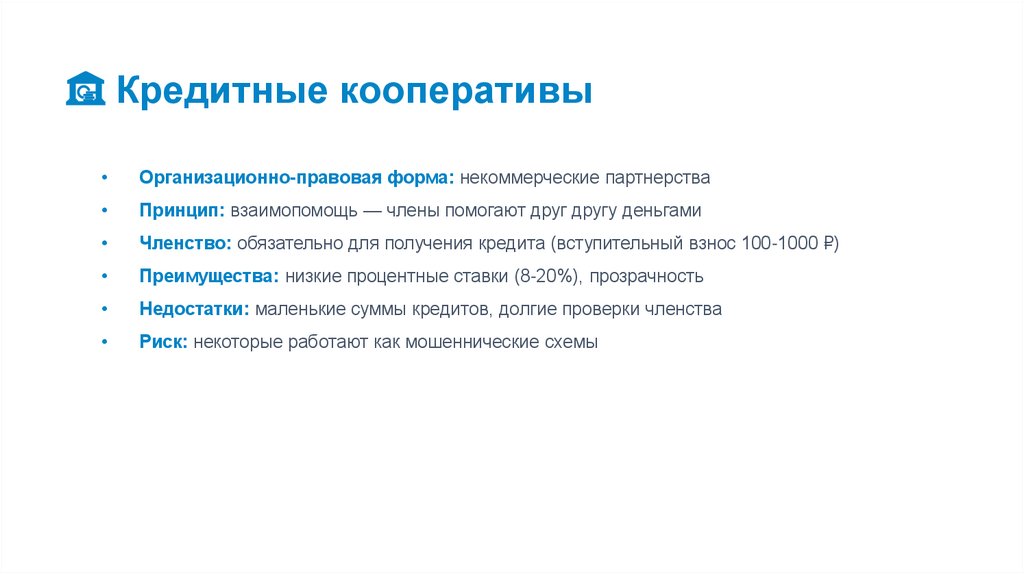 Кредитные кооперативы

• Организационно-правовая форма: некоммерческие партнерства
• Принцип: взаимопомощь — члены помогают друг другу деньгами
• Членство: обязательно для получения кредита (вступительный взнос 100-1000 ₽)
• Преимущества: низкие процентные ставки (8-20%), прозрачность
• Недостатки: маленькие суммы кредитов, долгие проверки членства
• Риск: некоторые работают как мошеннические схемы